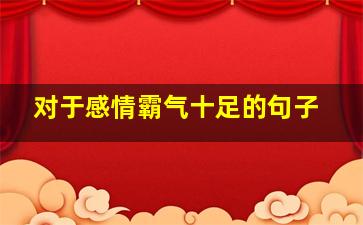 对于感情霸气十足的句子